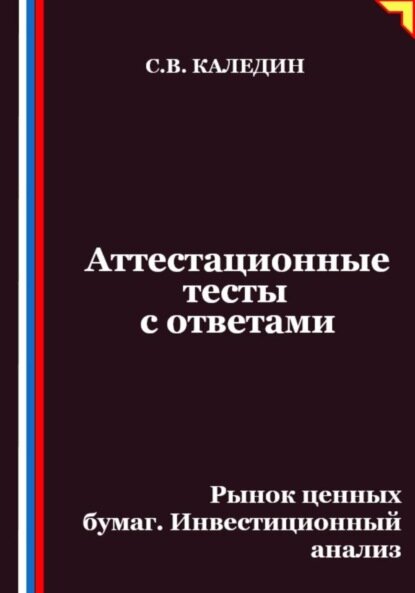 С.В. КАЛЕДИН

Аттестационные тесты с ответами

Рынок ценных бумаг. Инвестиционный анализ